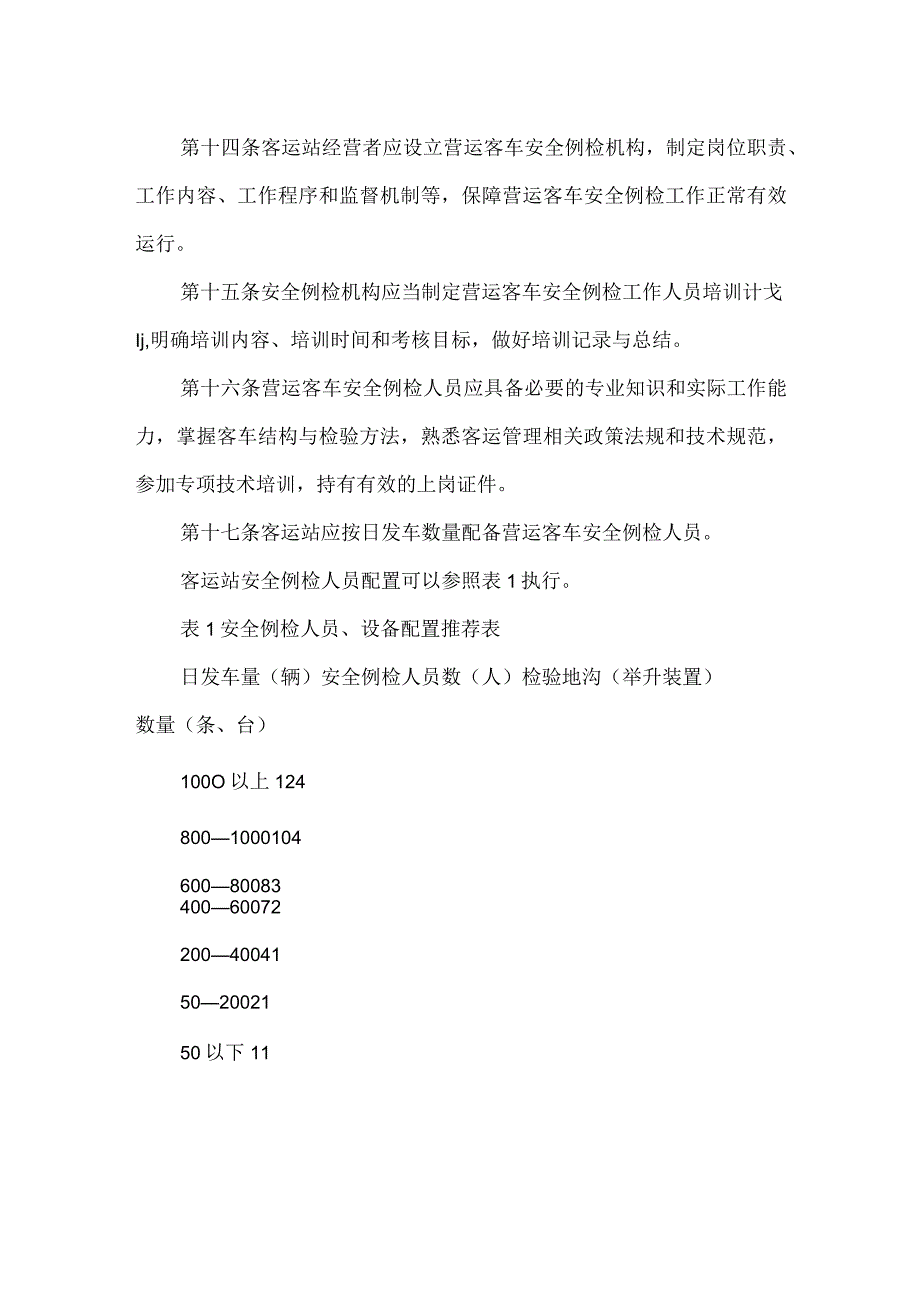 第十四条客运站经营者应设立营运客车安全例检机构，制定岗位职责、工作内容、工作程序和监督机制等，保障营运客车安全例检工作正常有效运行。

第十五条安全例检机构应当制定营运客车安全例检工作人员培训计戈lj,明确培训内容、培训时间和考核目标，做好培训记录与总结。

第十六条营运客车安全例检人员应具备必要的专业知识和实际工作能力，掌握客车结构与检验方法，熟悉客运管理相关政策法规和技术规范，参加专项技术培训，持有有效的上岗证件。

第十七条客运站应按日发车数量配备营运客车安全例检人员。

客运站安全例检人员配置可以参照表1执行。

表1安全例检人员、设备配置推荐表

日发车量（辆）安全例检人员数（人）检验地沟（举升装置）数量（条、台）

100O以上124

800—1000104

600—80083
400—60072

200—40041

50—20021

50以下11